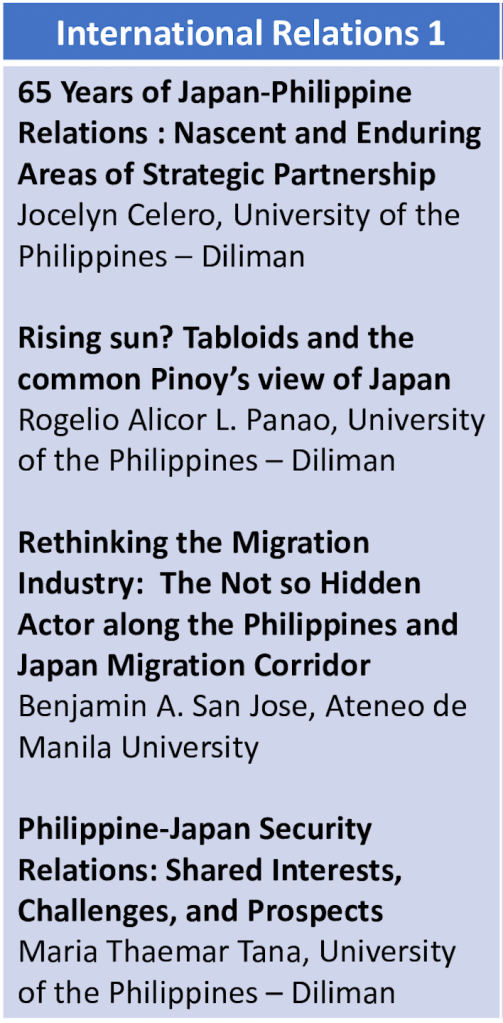 International Relations 1

65 Years of Japan-Philippine Relations : Nascent and Enduring Areas of Strategic Partnership

Jocelyn Celero, University of the Philippines – Diliman

Rising sun? Tabloids and the common Pinoy's view of Japan

Rogelio Alicor L. Panao, University of the Philippines – Diliman

Rethinking the Migration Industry: The Not so Hidden Actor along the Philippines and Japan Migration Corridor

Benjamin A. San Jose, Ateneo de Manila University

Philippine-Japan Security Relations: Shared Interests, Challenges, and Prospects

Maria Thaemar Tana, University of the Philippines – Diliman